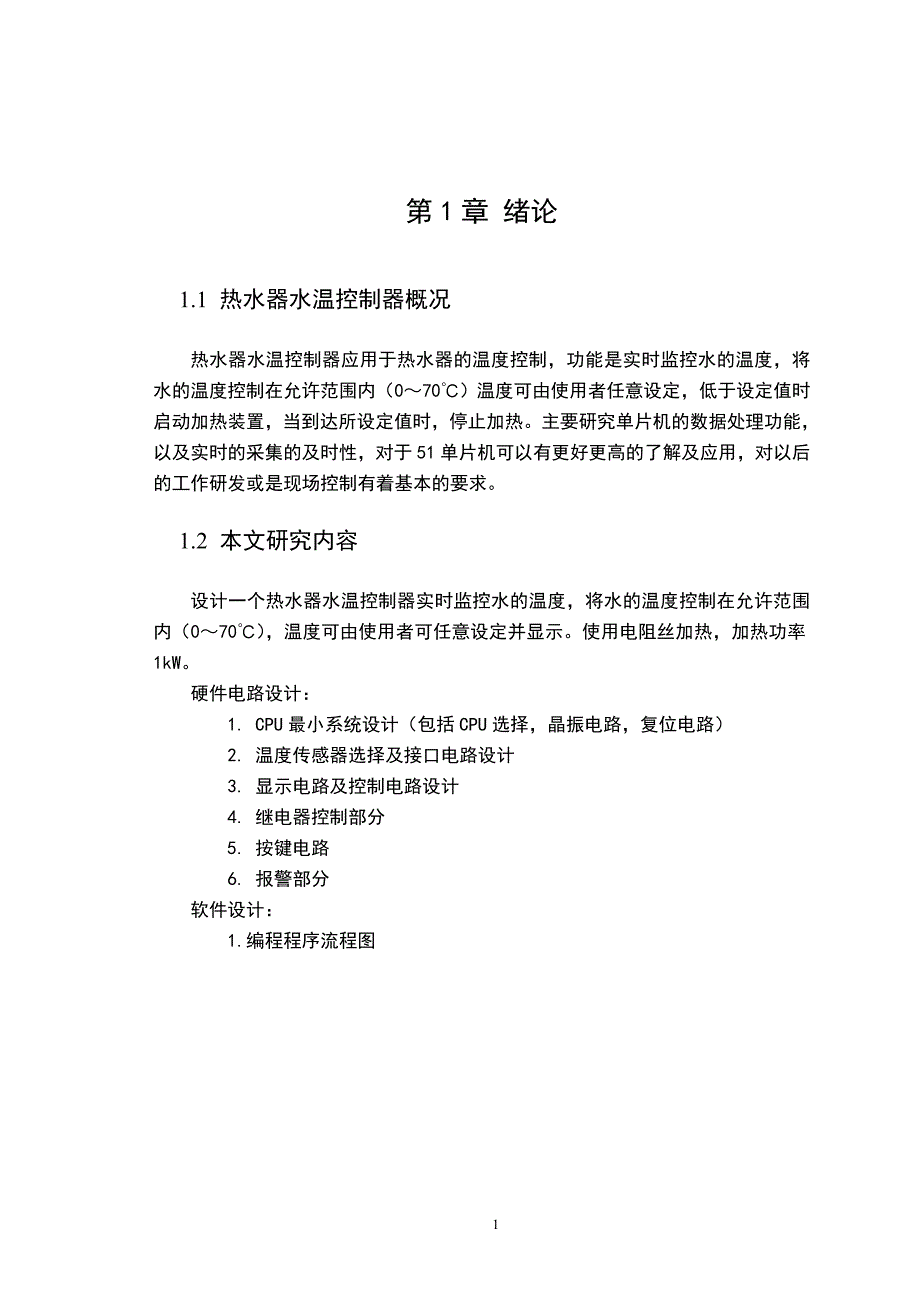 第 1 章 绪论

1.1 热水器水温控制器概况

热水器水温控制器应用于热水器的温度控制，功能是实时监控水的温度，将水的温度控制在允许范围内（0～70℃）温度可由使用者任意设定，低于设定值时启动加热装置，当到达所设定值时，停止加热。主要研究单片机的数据处理功能，以及实时的采集的及时性，对于 51 单片机可以有更好更高的了解及应用，对以后的工作研发或是现场控制有着基本的要求。

1.2 本文研究内容

设计一个热水器水温控制器实时监控水的温度，将水的温度控制在允许范围内（0～70℃），温度可由使用者可任意设定并显示。使用电阻丝加热，加热功率 1kW。

硬件电路设计：

1. CPU 最小系统设计（包括 CPU 选择，晶振电路，复位电路）
2. 温度传感器选择及接口电路设计
3. 显示电路及控制电路设计
4. 继电器控制部分
5. 按键电路
6. 报警部分

软件设计：

1.编程程序流程图

1